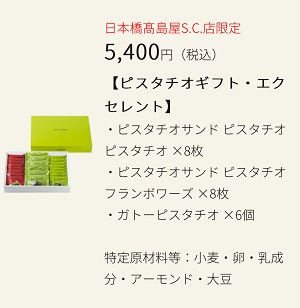 日本橋髙島屋S.C.店限定

5,400円（税込）

【ピスタチオギフト・エクセレント】

・ピスタチオサンド ピスタチオピスタチオ ×8枚
・ピスタチオサンド ピスタチオフランボワーズ ×8枚
・ガトーピスタチオ ×6個

特定原材料等：小麦・卵・乳成分・アーモンド・大豆